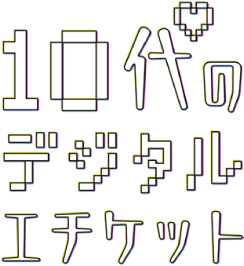 10代の
デジタル
エチケット